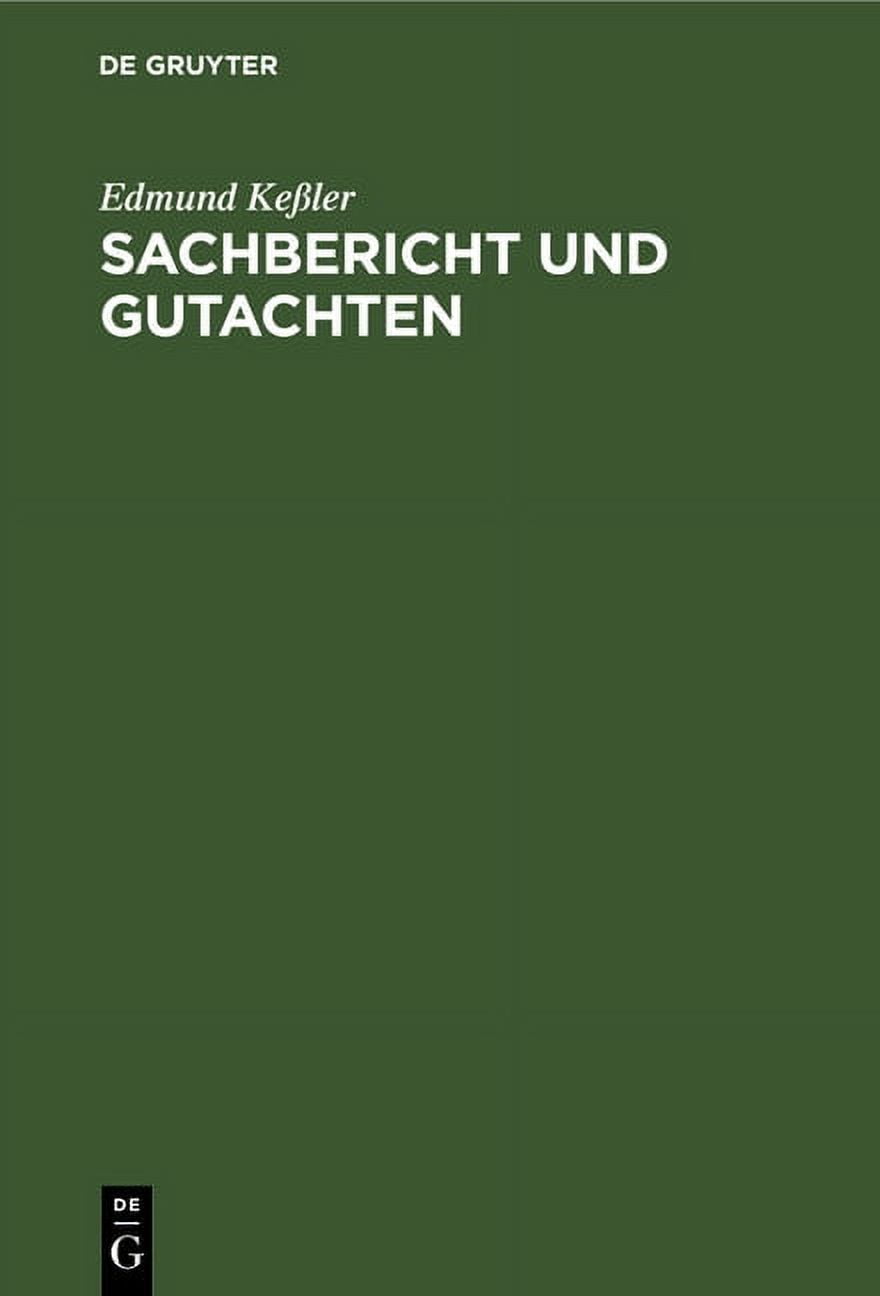 DE GRUYTER

Edmund Keßler

SACHBERICHT UND GUTACHTEN

DE
G